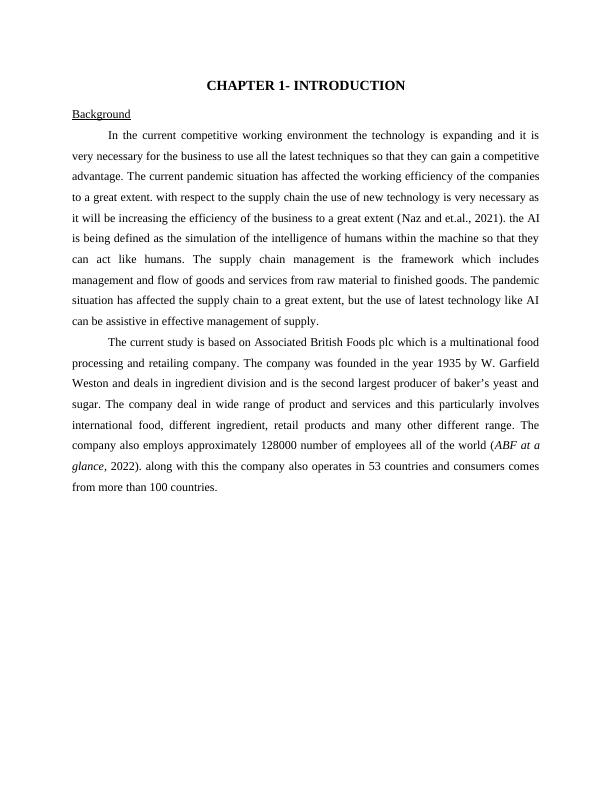 CHAPTER 1- INTRODUCTION

Background

In the current competitive working environment the technology is expanding and it is very necessary for the business to use all the latest techniques so that they can gain a competitive advantage. The current pandemic situation has affected the working efficiency of the companies to a great extent. with respect to the supply chain the use of new technology is very necessary as it will be increasing the efficiency of the business to a great extent (Naz and et.al., 2021). the AI is being defined as the simulation of the intelligence of humans within the machine so that they can act like humans. The supply chain management is the framework which includes management and flow of goods and services from raw material to finished goods. The pandemic situation has affected the supply chain to a great extent, but the use of latest technology like AI can be assistive in effective management of supply.

The current study is based on Associated British Foods plc which is a multinational food processing and retailing company. The company was founded in the year 1935 by W. Garfield Weston and deals in ingredient division and is the second largest producer of baker's yeast and sugar. The company deal in wide range of product and services and this particularly involves international food, different ingredient, retail products and many other different range. The company also employs approximately 128000 number of employees all of the world (ABF at a glance, 2022). along with this the company also operates in 53 countries and consumers comes from more than 100 countries.